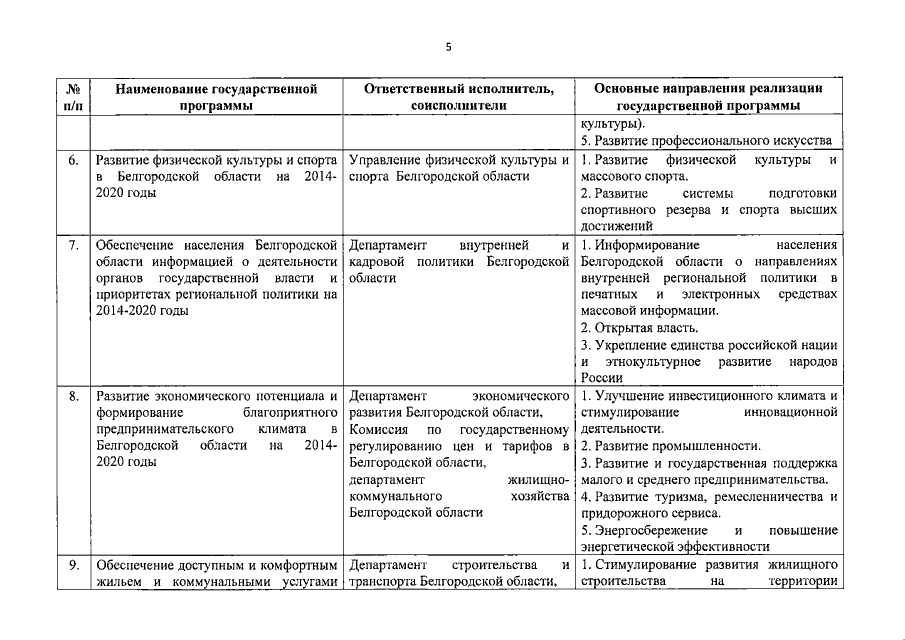 5

| № п/п | Наименование государственной программы | Ответственный исполнитель, соисполнители | Основные направления реализации государственной программы |
|---|---|---|---|
| | | | культуры). 5. Развитие профессионального искусства |
| 6. | Развитие физической культуры и спорта в Белгородской области на 2014-2020 годы | Управление физической культуры и спорта Белгородской области | 1. Развитие физической культуры и массового спорта. 2. Развитие системы подготовки спортивного резерва и спорта высших достижений |
| 7. | Обеспечение населения Белгородской области информацией о деятельности органов государственной власти и приоритетах региональной политики на 2014-2020 годы | Департамент внутренней и кадровой политики Белгородской области | 1. Информирование населения Белгородской области о направлениях внутренней региональной политики в печатных и электронных средствах массовой информации. 2. Открытая власть. 3. Укрепление единства российской нации и этнокультурное развитие народов России |
| 8. | Развитие экономического потенциала и формирование благоприятного предпринимательского климата в Белгородской области на 2014-2020 годы | Департамент экономического развития Белгородской области, Комиссия по государственному регулированию цен и тарифов в Белгородской области, департамент жилищно-коммунального хозяйства Белгородской области | 1. Улучшение инвестиционного климата и стимулирование инновационной деятельности. 2. Развитие промышленности. 3. Развитие и государственная поддержка малого и среднего предпринимательства. 4. Развитие туризма, ремесленничества и придорожного сервиса. 5. Энергосбережение и повышение энергетической эффективности |
| 9. | Обеспечение доступным и комфортным жильем и коммунальными услугами | Департамент строительства и транспорта Белгородской области, | 1. Стимулирование развития жилищного строительства на территории |